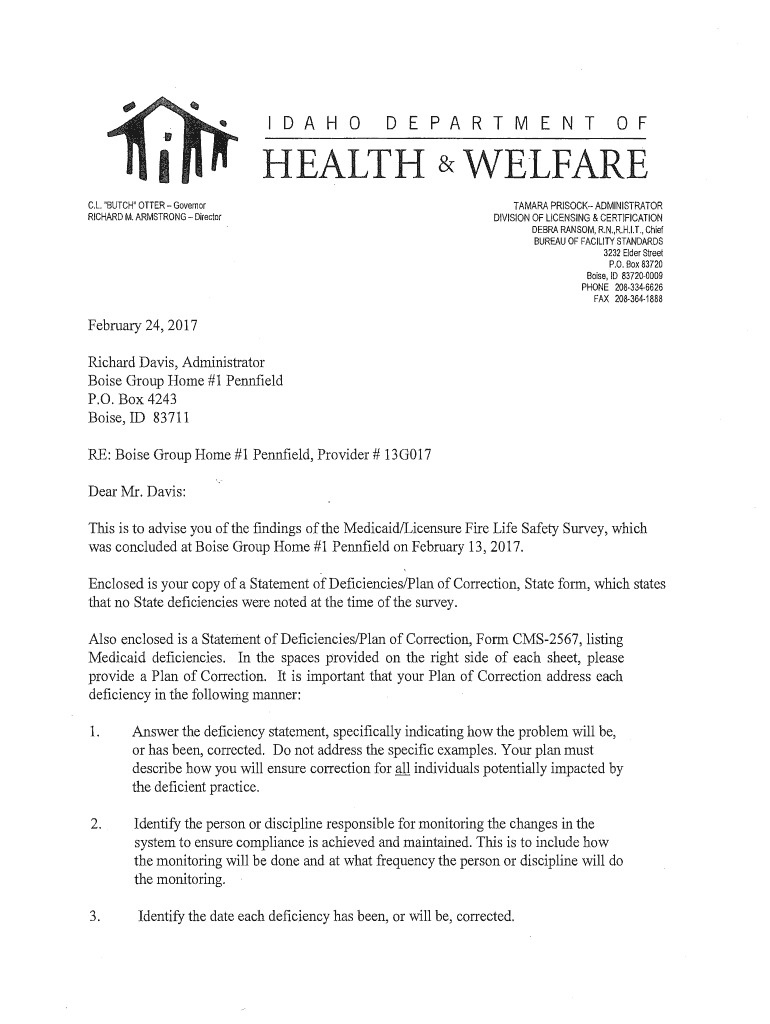 IDAHO DEPARTMENT OF
HEALTH & WELFARE

C.L. "BUTCH" OTTER – Governor
RICHARD M. ARMSTRONG – Director

TAMARA PRISOCK– ADMINISTRATOR
DIVISION OF LICENSING & CERTIFICATION
DEBRA RANSOM, R.N.,R.H.I.T., Chief
BUREAU OF FACILITY STANDARDS
3232 Elder Street
P.O. Box 83720
Boise, ID 83720-0009
PHONE 208-334-6626
FAX 208-364-1888

February 24, 2017

Richard Davis, Administrator
Boise Group Home #1 Pennfield
P.O. Box 4243
Boise, ID 83711

RE: Boise Group Home #1 Pennfield, Provider # 13G017

Dear Mr. Davis:

This is to advise you of the findings of the Medicaid/Licensure Fire Life Safety Survey, which was concluded at Boise Group Home #1 Pennfield on February 13, 2017.

Enclosed is your copy of a Statement of Deficiencies/Plan of Correction, State form, which states that no State deficiencies were noted at the time of the survey.

Also enclosed is a Statement of Deficiencies/Plan of Correction, Form CMS-2567, listing Medicaid deficiencies. In the spaces provided on the right side of each sheet, please provide a Plan of Correction. It is important that your Plan of Correction address each deficiency in the following manner:

1. Answer the deficiency statement, specifically indicating how the problem will be, or has been, corrected. Do not address the specific examples. Your plan must describe how you will ensure correction for all individuals potentially impacted by the deficient practice.

2. Identify the person or discipline responsible for monitoring the changes in the system to ensure compliance is achieved and maintained. This is to include how the monitoring will be done and at what frequency the person or discipline will do the monitoring.

3. Identify the date each deficiency has been, or will be, corrected.